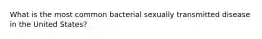 What is the most common bacterial sexually transmitted disease in the United States?